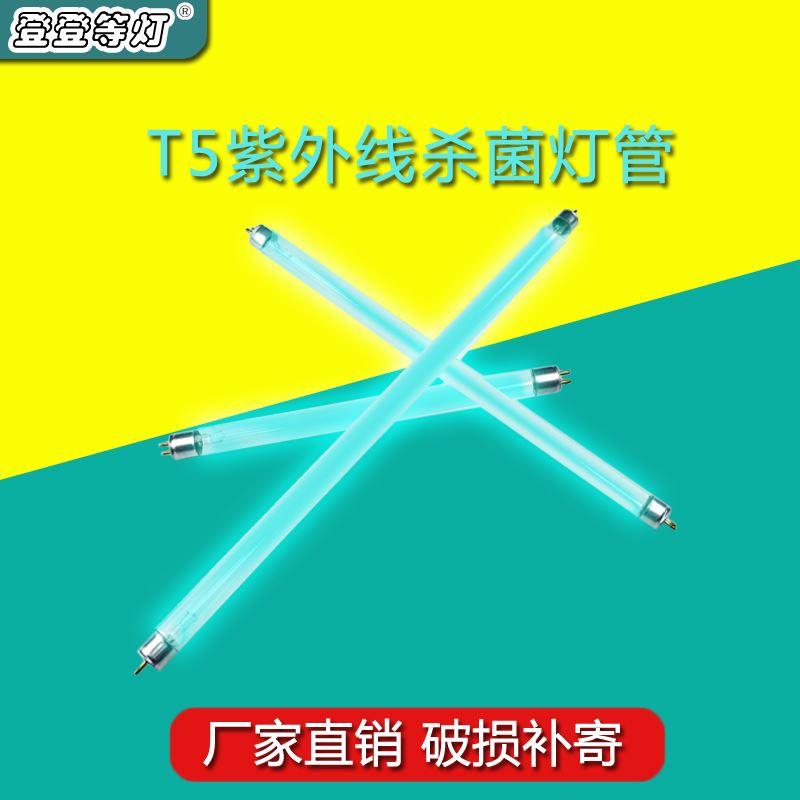 登登等灯®

T5紫外线杀菌灯管

厂家直销 破损补寄